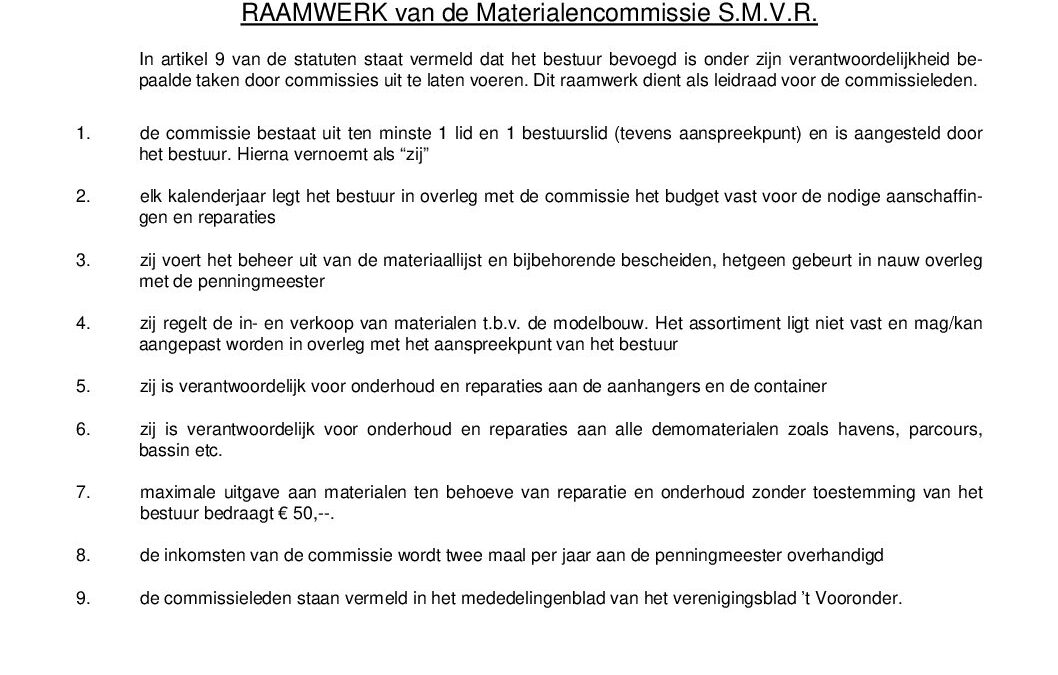 RAAMWERK van de Materialencommissie S.M.V.R.

In artikel 9 van de statuten staat vermeld dat het bestuur bevoegd is onder zijn verantwoordelijkheid bepaalde taken door commissies uit te laten voeren. Dit raamwerk dient als leidraad voor de commissieleden.

1. de commissie bestaat uit ten minste 1 lid en 1 bestuurslid (tevens aanspreekpunt) en is aangesteld door het bestuur. Hierna vernoemt als "zij"

2. elk kalenderjaar legt het bestuur in overleg met de commissie het budget vast voor de nodige aanschaffingen en reparaties

3. zij voert het beheer uit van de materiaallijst en bijbehorende bescheiden, hetgeen gebeurt in nauw overleg met de penningmeester

4. zij regelt de in- en verkoop van materialen t.b.v. de modelbouw. Het assortiment ligt niet vast en mag/kan aangepast worden in overleg met het aanspreekpunt van het bestuur

5. zij is verantwoordelijk voor onderhoud en reparaties aan de aanhangers en de container

6. zij is verantwoordelijk voor onderhoud en reparaties aan alle demomaterialen zoals havens, parcours, bassin etc.

7. maximale uitgave aan materialen ten behoeve van reparatie en onderhoud zonder toestemming van het bestuur bedraagt € 50,--.

8. de inkomsten van de commissie wordt twee maal per jaar aan de penningmeester overhandigd

9. de commissieleden staan vermeld in het mededelingenblad van het verenigingsblad 't Vooronder.